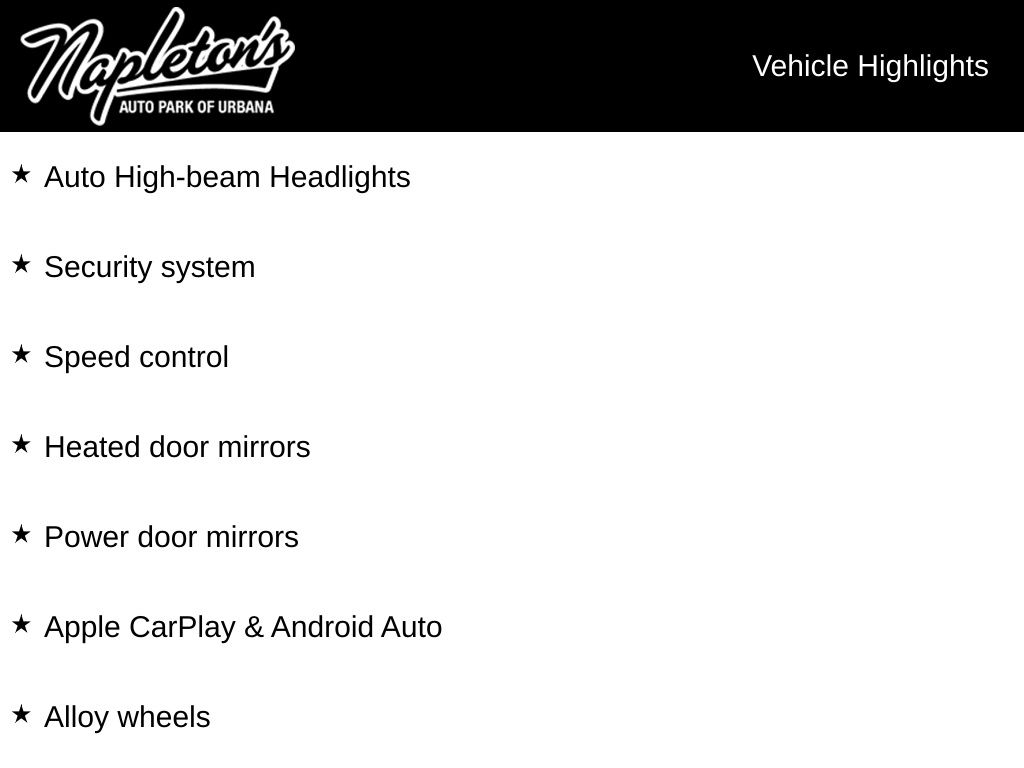 Napleton's
AUTO PARK OF URBANA

Vehicle Highlights

★ Auto High-beam Headlights

★ Security system

★ Speed control

★ Heated door mirrors

★ Power door mirrors

★ Apple CarPlay & Android Auto

★ Alloy wheels